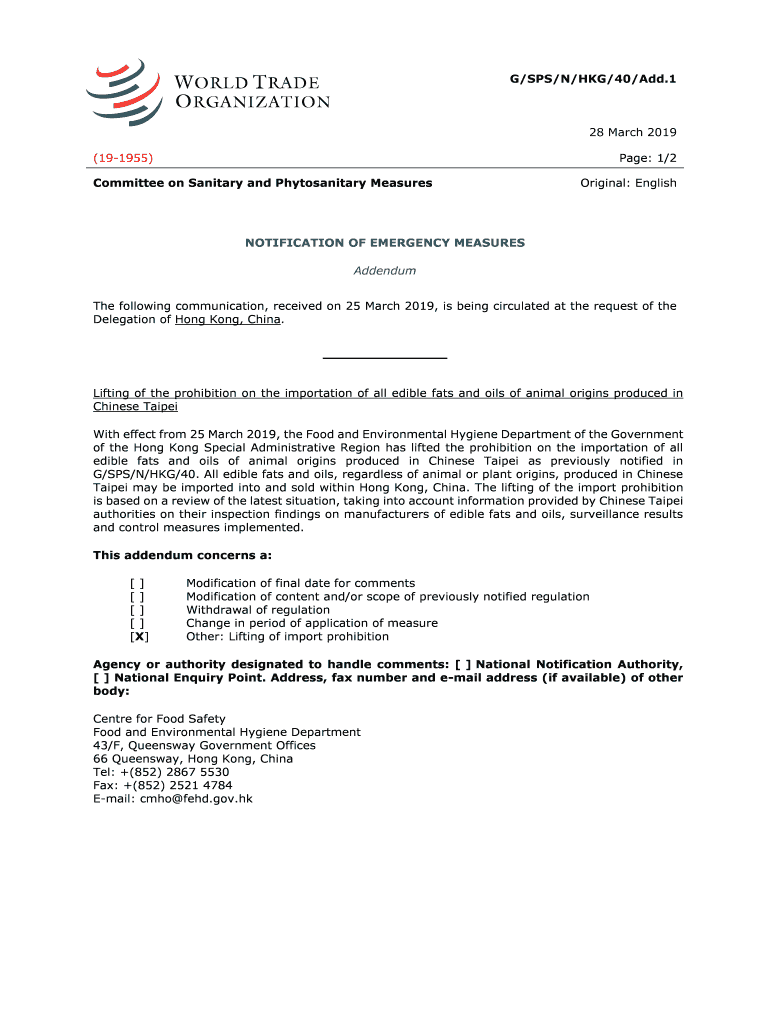 WORLD TRADE ORGANIZATION

G/SPS/N/HKG/40/Add.1

28 March 2019

(19-1955)

Page: 1/2

Committee on Sanitary and Phytosanitary Measures

Original: English

NOTIFICATION OF EMERGENCY MEASURES

Addendum

The following communication, received on 25 March 2019, is being circulated at the request of the Delegation of Hong Kong, China.

Lifting of the prohibition on the importation of all edible fats and oils of animal origins produced in Chinese Taipei

With effect from 25 March 2019, the Food and Environmental Hygiene Department of the Government of the Hong Kong Special Administrative Region has lifted the prohibition on the importation of all edible fats and oils of animal origins produced in Chinese Taipei as previously notified in G/SPS/N/HKG/40. All edible fats and oils, regardless of animal or plant origins, produced in Chinese Taipei may be imported into and sold within Hong Kong, China. The lifting of the import prohibition is based on a review of the latest situation, taking into account information provided by Chinese Taipei authorities on their inspection findings on manufacturers of edible fats and oils, surveillance results and control measures implemented.

This addendum concerns a:

[ ] Modification of final date for comments
[ ] Modification of content and/or scope of previously notified regulation
[ ] Withdrawal of regulation
[ ] Change in period of application of measure
[X] Other: Lifting of import prohibition

Agency or authority designated to handle comments: [ ] National Notification Authority, [ ] National Enquiry Point. Address, fax number and e-mail address (if available) of other body:

Centre for Food Safety
Food and Environmental Hygiene Department
43/F, Queensway Government Offices
66 Queensway, Hong Kong, China
Tel: +(852) 2867 5530
Fax: +(852) 2521 4784
E-mail: cmho@fehd.gov.hk